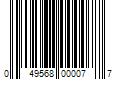 0 49568 00007 7